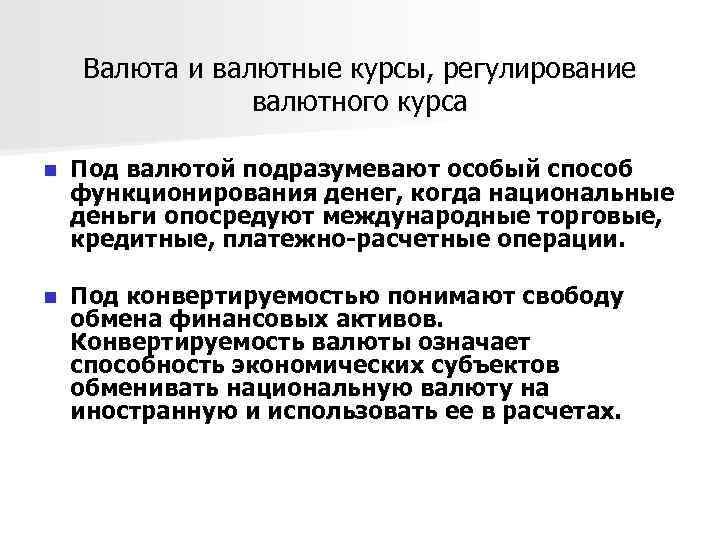 Валюта и валютные курсы, регулирование валютного курса

Под валютой подразумевают особый способ функционирования денег, когда национальные деньги опосредуют международные торговые, кредитные, платежно-расчетные операции.

Под конвертируемостью понимают свободу обмена финансовых активов. Конвертируемость валюты означает способность экономических субъектов обменивать национальную валюту на иностранную и использовать ее в расчетах.